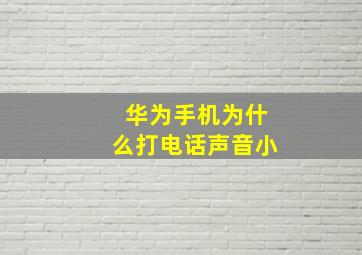 华为手机为什么打电话声音小